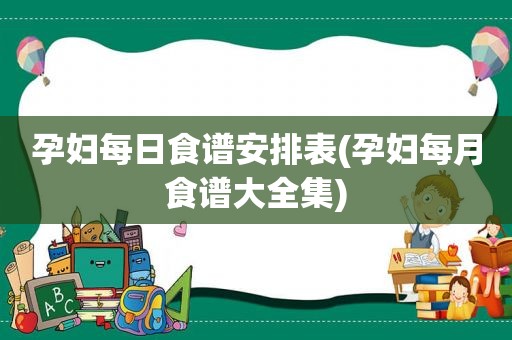 孕妇每日食谱安排表(孕妇每月食谱大全集)

A B C